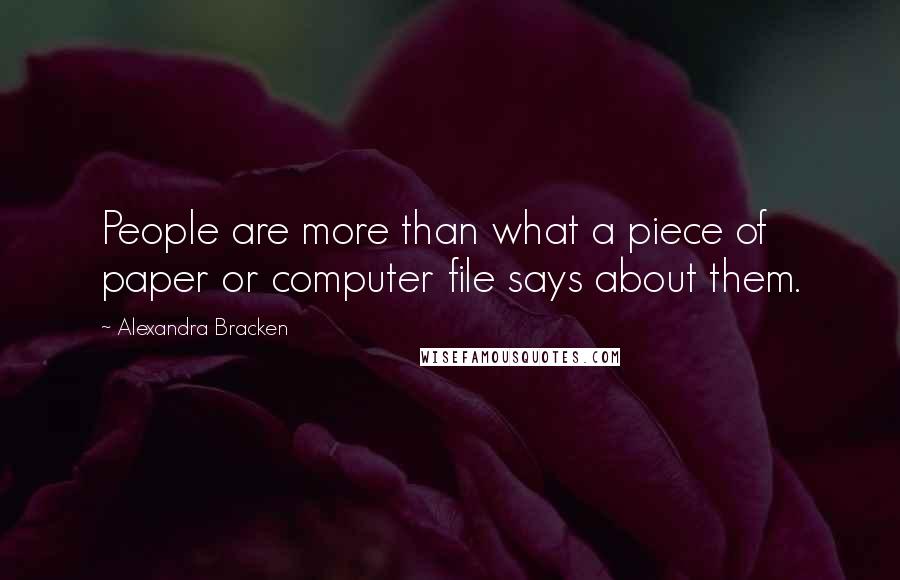 People are more than what a piece of paper or computer file says about them.

~ Alexandra Bracken

WISEFAMOUSQUOTES.COM